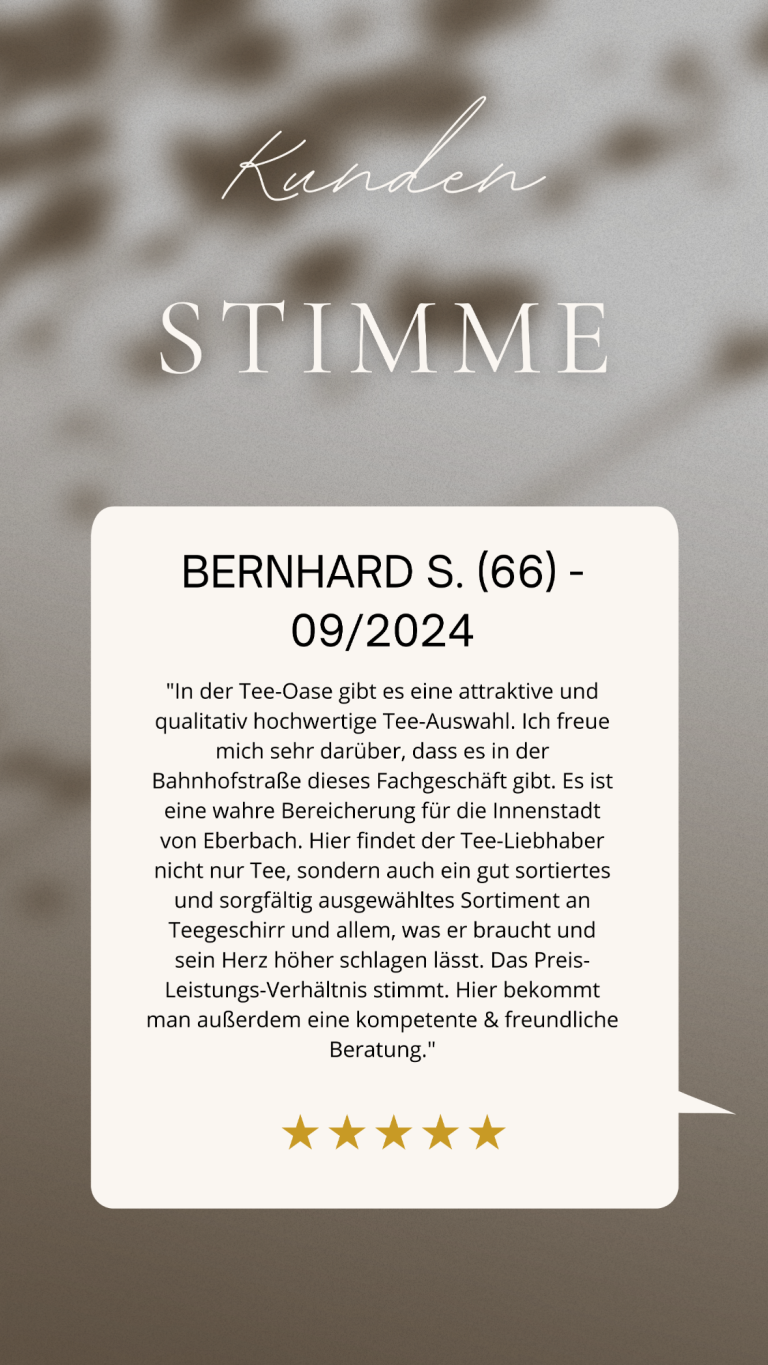 Kunden

STIMME

BERNHARD S. (66) - 09/2024

"In der Tee-Oase gibt es eine attraktive und qualitativ hochwertige Tee-Auswahl. Ich freue mich sehr darüber, dass es in der Bahnhofstraße dieses Fachgeschäft gibt. Es ist eine wahre Bereicherung für die Innenstadt von Eberbach. Hier findet der Tee-Liebhaber nicht nur Tee, sondern auch ein gut sortiertes und sorgfältig ausgewähltes Sortiment an Teegeschirr und allem, was er braucht und sein Herz höher schlagen lässt. Das Preis-Leistungs-Verhältnis stimmt. Hier bekommt man außerdem eine kompetente & freundliche Beratung."

★★★★★